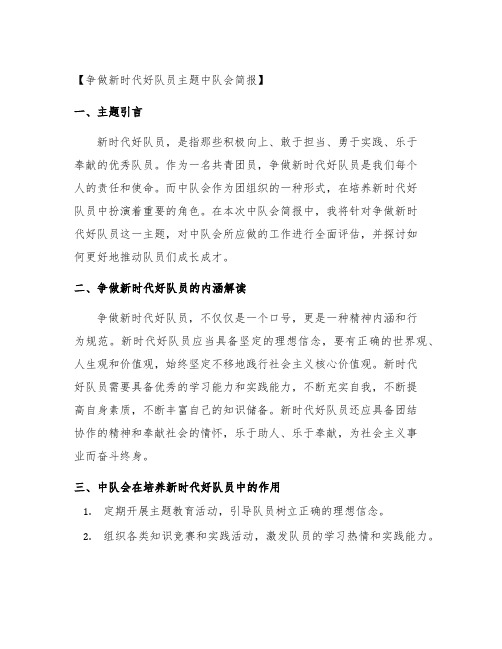 【争做新时代好队员主题中队会简报】

一、主题引言

新时代好队员，是指那些积极向上、敢于担当、勇于实践、乐于奉献的优秀队员。作为一名共青团员，争做新时代好队员是我们每个人的责任和使命。而中队会作为团组织的一种形式，在培养新时代好队员中扮演着重要的角色。在本次中队会简报中，我将针对争做新时代好队员这一主题，对中队会所应做的工作进行全面评估，并探讨如何更好地推动队员们成长成才。

二、争做新时代好队员的内涵解读

争做新时代好队员，不仅仅是一个口号，更是一种精神内涵和行为规范。新时代好队员应当具备坚定的理想信念，要有正确的世界观、人生观和价值观，始终坚定不移地践行社会主义核心价值观。新时代好队员需要具备优秀的学习能力和实践能力，不断充实自我，不断提高自身素质，不断丰富自己的知识储备。新时代好队员还应具备团结协作的精神和奉献社会的情怀，乐于助人、乐于奉献，为社会主义事业而奋斗终身。

三、中队会在培养新时代好队员中的作用

1. 定期开展主题教育活动，引导队员树立正确的理想信念。
2. 组织各类知识竞赛和实践活动，激发队员的学习热情和实践能力。